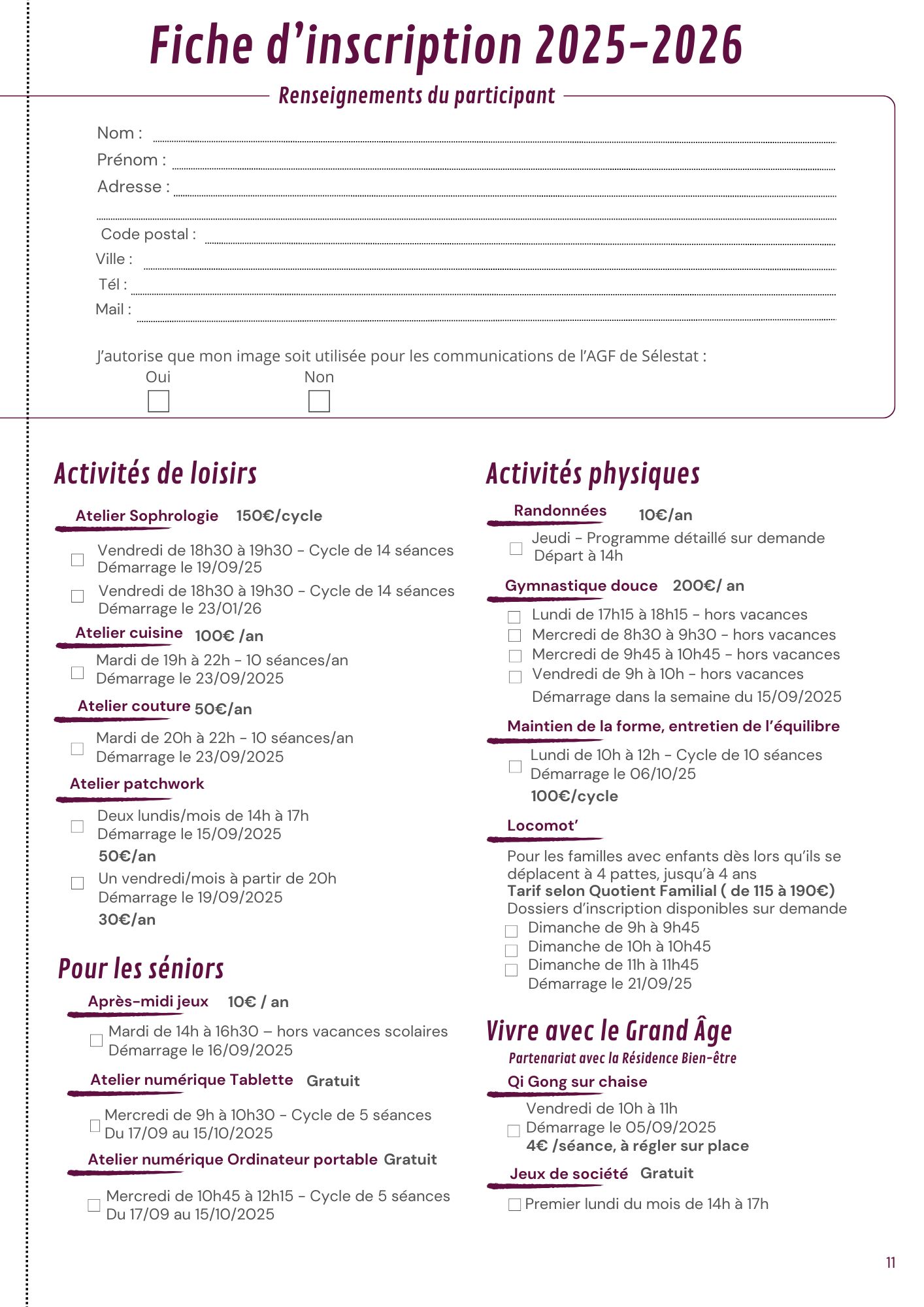 Fiche d'inscription 2025-2026

Renseignements du participant

Nom :
Prénom :
Adresse :

Code postal :
Ville :
Tél :
Mail :

J'autorise que mon image soit utilisée pour les communications de l'AGF de Sélestat :
Oui Non

Activités de loisirs

Atelier Sophrologie 150€/cycle

Vendredi de 18h30 à 19h30 - Cycle de 14 séances
Démarrage le 19/09/25

Vendredi de 18h30 à 19h30 - Cycle de 14 séances
Démarrage le 23/01/26

Atelier cuisine 100€ /an

Mardi de 19h à 22h - 10 séances/an
Démarrage le 23/09/2025

Atelier couture 50€/an

Mardi de 20h à 22h - 10 séances/an
Démarrage le 23/09/2025

Atelier patchwork

Deux lundis/mois de 14h à 17h
Démarrage le 15/09/2025
50€/an

Un vendredi/mois à partir de 20h
Démarrage le 19/09/2025
30€/an

Pour les séniors

Après-midi jeux 10€ / an

Mardi de 14h à 16h30 – hors vacances scolaires
Démarrage le 16/09/2025

Atelier numérique Tablette Gratuit

Mercredi de 9h à 10h30 - Cycle de 5 séances
Du 17/09 au 15/10/2025

Atelier numérique Ordinateur portable Gratuit

Mercredi de 10h45 à 12h15 - Cycle de 5 séances
Du 17/09 au 15/10/2025

Activités physiques

Randonnées 10€/an

Jeudi - Programme détaillé sur demande
Départ à 14h

Gymnastique douce 200€/ an

Lundi de 17h15 à 18h15 - hors vacances
Mercredi de 8h30 à 9h30 - hors vacances
Mercredi de 9h45 à 10h45 - hors vacances
Vendredi de 9h à 10h - hors vacances
Démarrage dans la semaine du 15/09/2025

Maintien de la forme, entretien de l'équilibre

Lundi de 10h à 12h - Cycle de 10 séances
Démarrage le 06/10/25
100€/cycle

Locomot'

Pour les familles avec enfants dès lors qu'ils se déplacent à 4 pattes, jusqu'à 4 ans
Tarif selon Quotient Familial ( de 115 à 190€)
Dossiers d'inscription disponibles sur demande
Dimanche de 9h à 9h45
Dimanche de 10h à 10h45
Dimanche de 11h à 11h45
Démarrage le 21/09/25

Vivre avec le Grand Âge

Partenariat avec la Résidence Bien-être

Qi Gong sur chaise

Vendredi de 10h à 11h
Démarrage le 05/09/2025
4€ /séance, à régler sur place

Jeux de société Gratuit

Premier lundi du mois de 14h à 17h

11